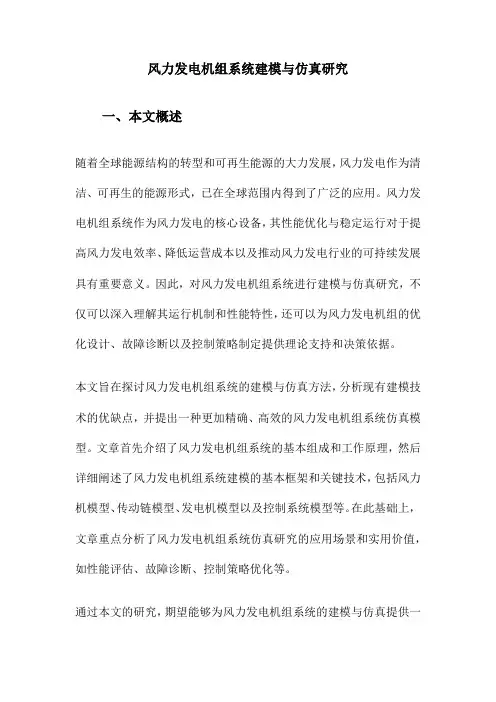 风力发电机组系统建模与仿真研究

一、本文概述

随着全球能源结构的转型和可再生能源的大力发展，风力发电作为清洁、可再生的能源形式，已在全球范围内得到了广泛的应用。风力发电机组系统作为风力发电的核心设备，其性能优化与稳定运行对于提高风力发电效率、降低运营成本以及推动风力发电行业的可持续发展具有重要意义。因此，对风力发电机组系统进行建模与仿真研究，不仅可以深入理解其运行机制和性能特性，还可以为风力发电机组的优化设计、故障诊断以及控制策略制定提供理论支持和决策依据。

本文旨在探讨风力发电机组系统的建模与仿真方法，分析现有建模技术的优缺点，并提出一种更加精确、高效的风力发电机组系统仿真模型。文章首先介绍了风力发电机组系统的基本组成和工作原理，然后详细阐述了风力发电机组系统建模的基本框架和关键技术，包括风力机模型、传动链模型、发电机模型以及控制系统模型等。在此基础上，文章重点分析了风力发电机组系统仿真研究的应用场景和实用价值，如性能评估、故障诊断、控制策略优化等。

通过本文的研究，期望能够为风力发电机组系统的建模与仿真提供一